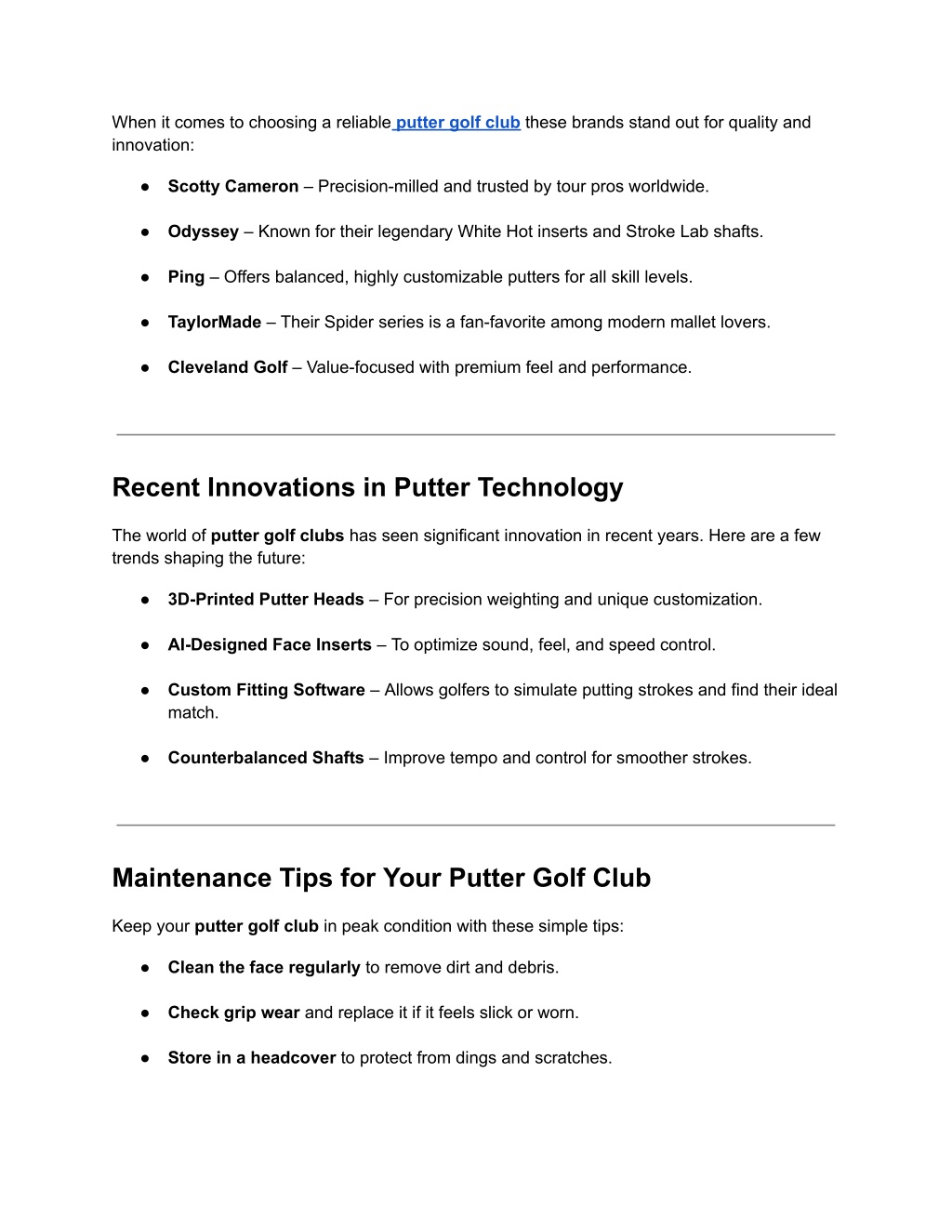 When it comes to choosing a reliable putter golf club these brands stand out for quality and innovation:

● Scotty Cameron – Precision-milled and trusted by tour pros worldwide.

● Odyssey – Known for their legendary White Hot inserts and Stroke Lab shafts.

● Ping – Offers balanced, highly customizable putters for all skill levels.

● TaylorMade – Their Spider series is a fan-favorite among modern mallet lovers.

● Cleveland Golf – Value-focused with premium feel and performance.

Recent Innovations in Putter Technology

The world of putter golf clubs has seen significant innovation in recent years. Here are a few trends shaping the future:

● 3D-Printed Putter Heads – For precision weighting and unique customization.

● AI-Designed Face Inserts – To optimize sound, feel, and speed control.

● Custom Fitting Software – Allows golfers to simulate putting strokes and find their ideal match.

● Counterbalanced Shafts – Improve tempo and control for smoother strokes.

Maintenance Tips for Your Putter Golf Club

Keep your putter golf club in peak condition with these simple tips:

● Clean the face regularly to remove dirt and debris.

● Check grip wear and replace it if it feels slick or worn.

● Store in a headcover to protect from dings and scratches.